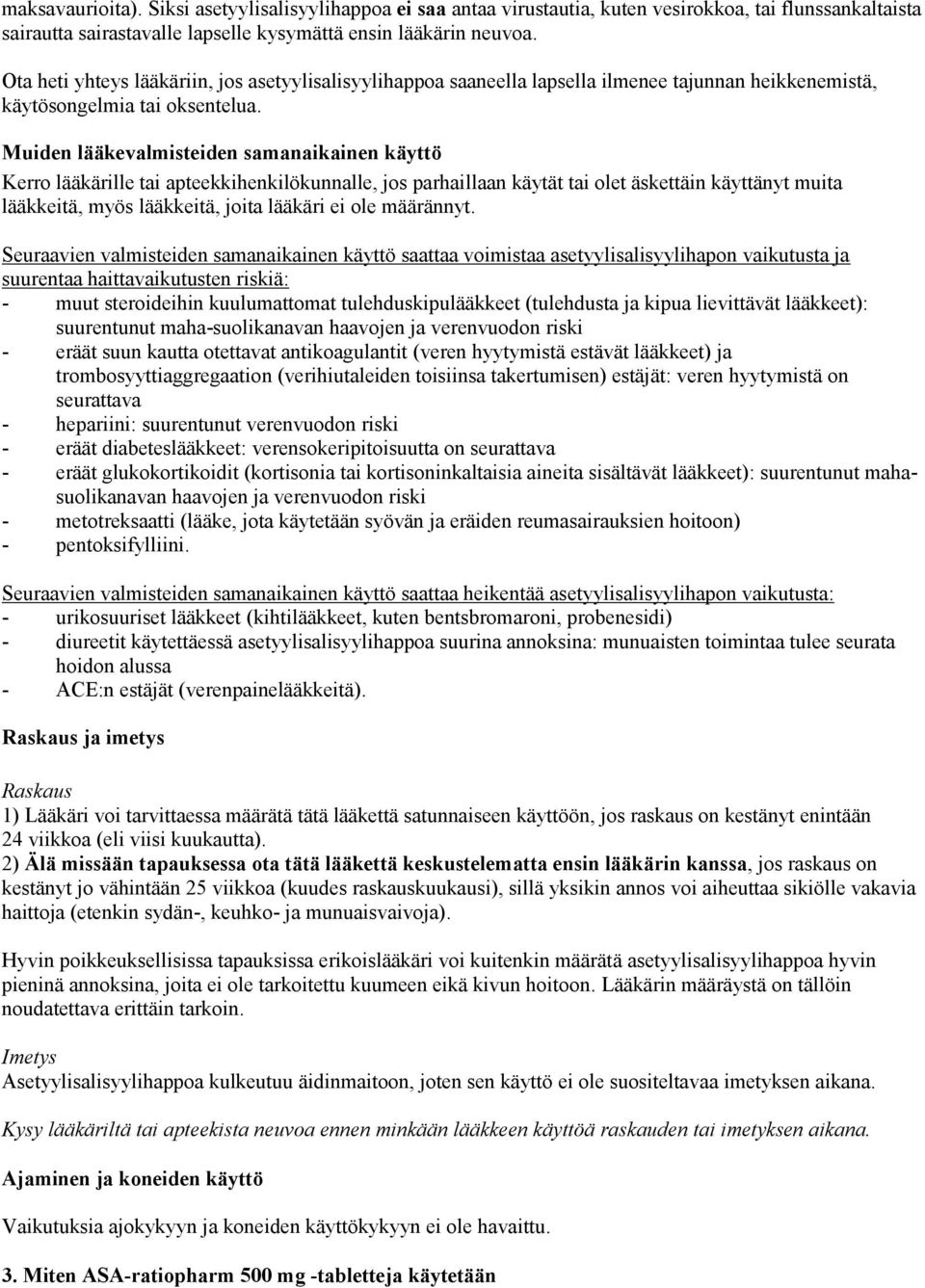 maksavaurioita). Siksi asetyylisalisyylihappoa ei saa antaa virustautia, kuten vesirokkoa, tai flunssankaltaista sairautta sairastavalle lapselle kysymättä ensin lääkärin neuvoa.

Ota heti yhteys lääkäriin, jos asetyylisalisyylihappoa saaneella lapsella ilmenee tajunnan heikkenemistä, käytösongelmia tai oksentelua.

Muiden lääkevalmisteiden samanaikainen käyttö
Kerro lääkärille tai apteekkihenkilökunnalle, jos parhaillaan käytät tai olet äskettäin käyttänyt muita lääkkeitä, myös lääkkeitä, joita lääkäri ei ole määrännyt.

Seuraavien valmisteiden samanaikainen käyttö saattaa voimistaa asetyylisalisyylihapon vaikutusta ja suurentaa haittavaikutusten riskiä:
- muut steroideihin kuulumattomat tulehduskipulääkkeet (tulehdusta ja kipua lievittävät lääkkeet): suurentunut maha-suolikanavan haavojen ja verenvuodon riski
- eräät suun kautta otettavat antikoagulantit (veren hyytymistä estävät lääkkeet) ja trombosyyttiaggregaation (verihiutaleiden toisiinsa takertumisen) estäjät: veren hyytymistä on seurattava
- hepariini: suurentunut verenvuodon riski
- eräät diabeteslääkkeet: verensokeripitoisuutta on seurattava
- eräät glukokortikoidit (kortisonia tai kortisoninkaltaisia aineita sisältävät lääkkeet): suurentunut maha-suolikanavan haavojen ja verenvuodon riski
- metotreksaatti (lääke, jota käytetään syövän ja eräiden reumasairauksien hoitoon)
- pentoksifylliini.

Seuraavien valmisteiden samanaikainen käyttö saattaa heikentää asetyylisalisyylihapon vaikutusta:
- urikosuuriset lääkkeet (kihtilääkkeet, kuten bentsbromaroni, probenesidi)
- diureetit käytettäessä asetyylisalisyylihappoa suurina annoksina: munuaisten toimintaa tulee seurata hoidon alussa
- ACE:n estäjät (verenpainelääkkeitä).

Raskaus ja imetys

Raskaus
1) Lääkäri voi tarvittaessa määrätä tätä lääkettä satunnaiseen käyttöön, jos raskaus on kestänyt enintään 24 viikkoa (eli viisi kuukautta).
2) Älä missään tapauksessa ota tätä lääkettä keskustelematta ensin lääkärin kanssa, jos raskaus on kestänyt jo vähintään 25 viikkoa (kuudes raskauskuukausi), sillä yksikin annos voi aiheuttaa sikiölle vakavia haittoja (etenkin sydän-, keuhko- ja munuaisvaivoja).

Hyvin poikkeuksellisissa tapauksissa erikoislääkäri voi kuitenkin määrätä asetyylisalisyylihappoa hyvin pieninä annoksina, joita ei ole tarkoitettu kuumeen eikä kivun hoitoon. Lääkärin määräystä on tällöin noudatettava erittäin tarkoin.

Imetys
Asetyylisalisyylihappoa kulkeutuu äidinmaitoon, joten sen käyttö ei ole suositeltavaa imetyksen aikana.

Kysy lääkäriltä tai apteekista neuvoa ennen minkään lääkkeen käyttöä raskauden tai imetyksen aikana.

Ajaminen ja koneiden käyttö

Vaikutuksia ajokykyyn ja koneiden käyttökykyyn ei ole havaittu.

3. Miten ASA-ratiopharm 500 mg -tabletteja käytetään